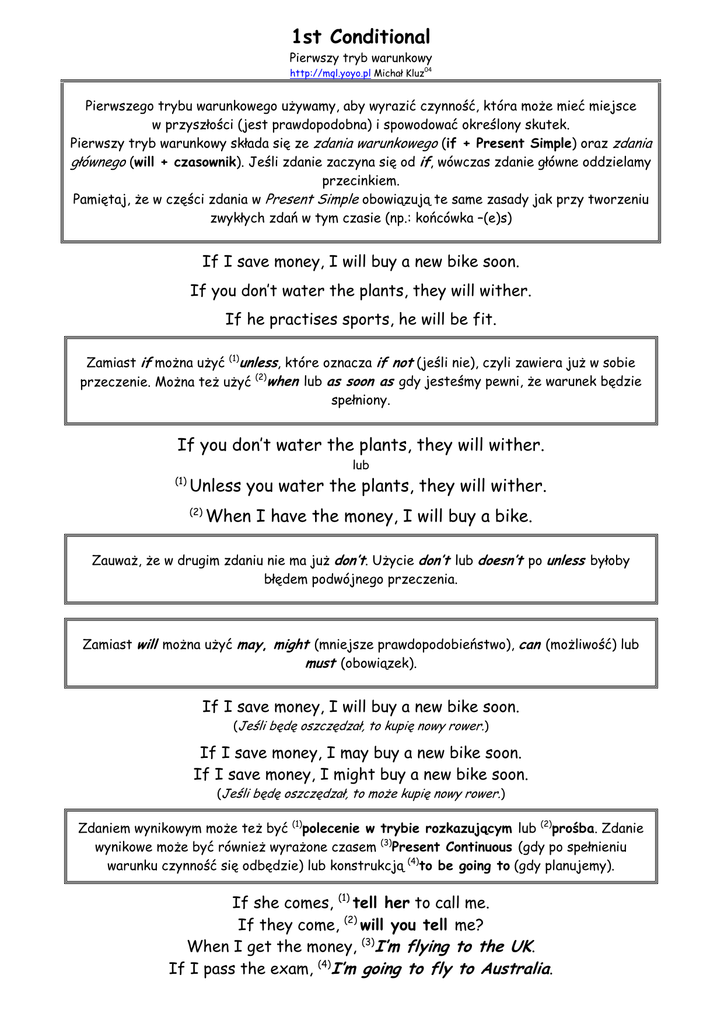 1st Conditional
Pierwszy tryb warunkowy
http://mgl.yoyo.pl Michał Kluz$^{04}$

Pierwszego trybu warunkowego używamy, aby wyrazić czynność, która może mieć miejsce w przyszłości (jest prawdopodobna) i spowodować określony skutek.
Pierwszy tryb warunkowy składa się ze zdania warunkowego (if + Present Simple) oraz zdania głównego (will + czasownik). Jeśli zdanie zaczyna się od if, wówczas zdanie główne oddzielamy przecinkiem.
Pamiętaj, że w części zdania w Present Simple obowiązują te same zasady jak przy tworzeniu zwykłych zdań w tym czasie (np.: końcówka –(e)s)

If I save money, I will buy a new bike soon.
If you don't water the plants, they will wither.
If he practises sports, he will be fit.

Zamiast if można użyć $^{(1)}$unless, które oznacza if not (jeśli nie), czyli zawiera już w sobie przeczenie. Można też użyć $^{(2)}$when lub as soon as gdy jesteśmy pewni, że warunek będzie spełniony.

If you don't water the plants, they will wither.
lub
$^{(1)}$ Unless you water the plants, they will wither.
$^{(2)}$ When I have the money, I will buy a bike.

Zauważ, że w drugim zdaniu nie ma już don't. Użycie don't lub doesn't po unless byłoby błędem podwójnego przeczenia.

Zamiast will można użyć may, might (mniejsze prawdopodobieństwo), can (możliwość) lub must (obowiązek).

If I save money, I will buy a new bike soon.
(Jeśli będę oszczędzał, to kupię nowy rower.)
If I save money, I may buy a new bike soon.
If I save money, I might buy a new bike soon.
(Jeśli będę oszczędzał, to może kupię nowy rower.)

Zdaniem wynikowym może też być $^{(1)}$polecenie w trybie rozkazującym lub $^{(2)}$prośba. Zdanie wynikowe może być również wyrażone czasem $^{(3)}$Present Continuous (gdy po spełnieniu warunku czynność się odbędzie) lub konstrukcją $^{(4)}$to be going to (gdy planujemy).

If she comes, $^{(1)}$ tell her to call me.
If they come, $^{(2)}$ will you tell me?
When I get the money, $^{(3)}$I'm flying to the UK.
If I pass the exam, $^{(4)}$I'm going to fly to Australia.